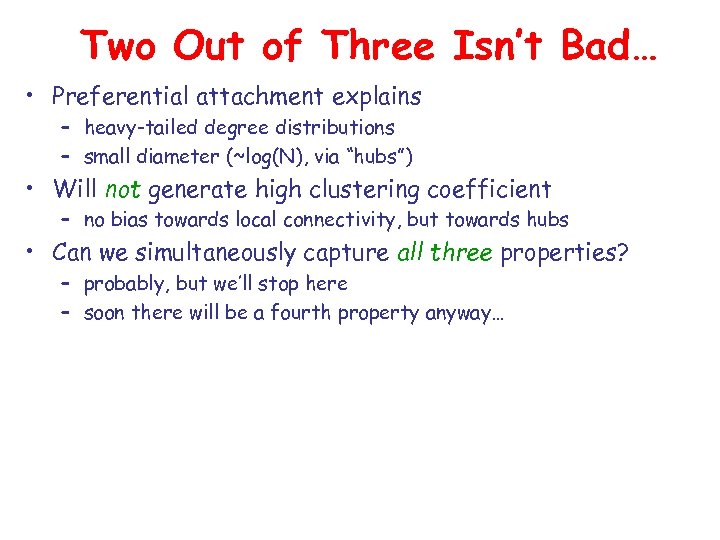 Two Out of Three Isn't Bad…

• Preferential attachment explains
  – heavy-tailed degree distributions
  – small diameter (~log(N), via "hubs")
• Will not generate high clustering coefficient
  – no bias towards local connectivity, but towards hubs
• Can we simultaneously capture all three properties?
  – probably, but we'll stop here
  – soon there will be a fourth property anyway…